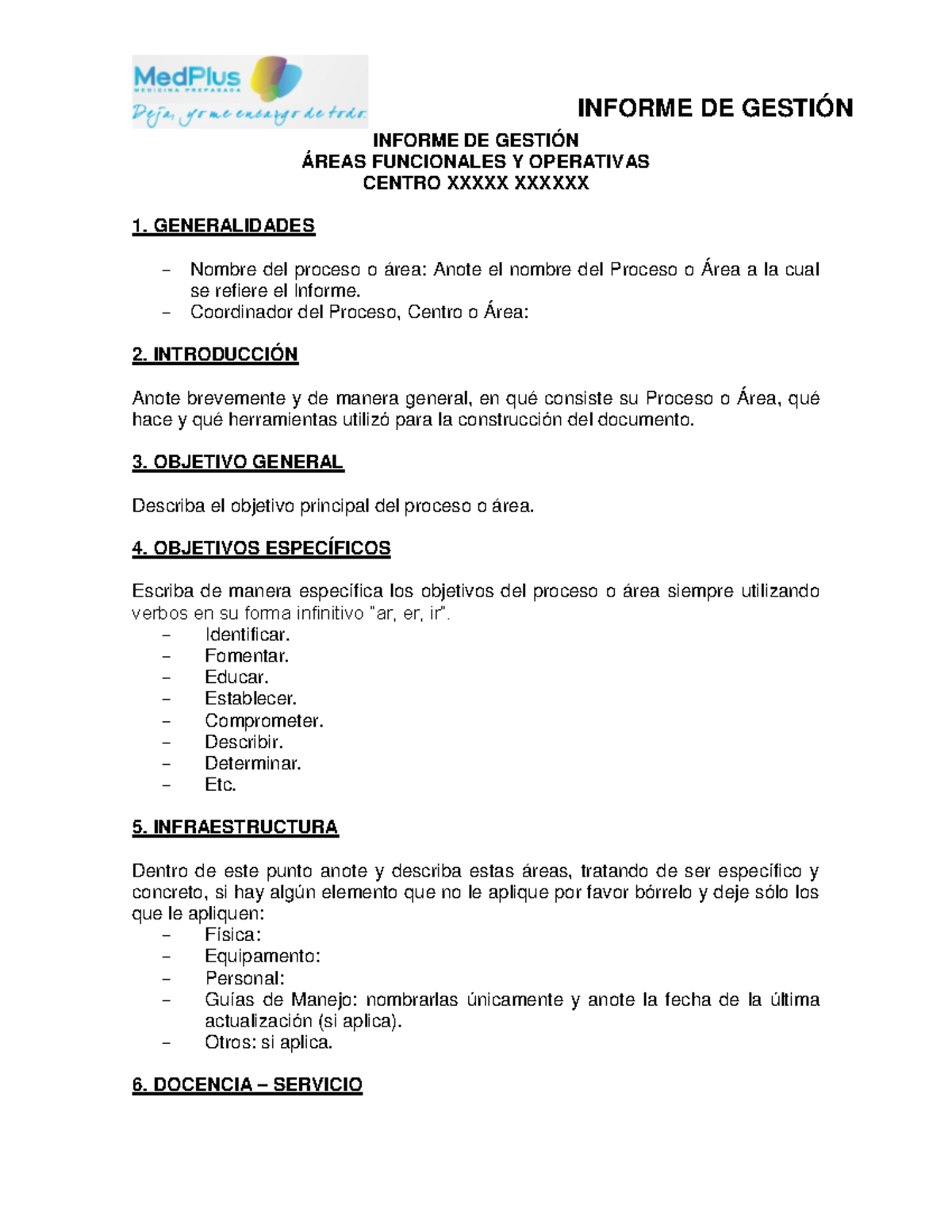 MedPlus
MEDICINA PREPAGADA
Deja, yo me encargo de todo.

INFORME DE GESTIÓN

INFORME DE GESTIÓN
ÁREAS FUNCIONALES Y OPERATIVAS
CENTRO XXXXX XXXXXX

1. GENERALIDADES

– Nombre del proceso o área: Anote el nombre del Proceso o Área a la cual se refiere el Informe.
– Coordinador del Proceso, Centro o Área:

2. INTRODUCCIÓN

Anote brevemente y de manera general, en qué consiste su Proceso o Área, qué hace y qué herramientas utilizó para la construcción del documento.

3. OBJETIVO GENERAL

Describa el objetivo principal del proceso o área.

4. OBJETIVOS ESPECÍFICOS

Escriba de manera específica los objetivos del proceso o área siempre utilizando verbos en su forma infinitivo "ar, er, ir".
– Identificar.
– Fomentar.
– Educar.
– Establecer.
– Comprometer.
– Describir.
– Determinar.
– Etc.

5. INFRAESTRUCTURA

Dentro de este punto anote y describa estas áreas, tratando de ser específico y concreto, si hay algún elemento que no le aplique por favor bórrelo y deje sólo los que le apliquen:
– Física:
– Equipamento:
– Personal:
– Guías de Manejo: nombrarlas únicamente y anote la fecha de la última actualización (si aplica).
– Otros: si aplica.

6. DOCENCIA – SERVICIO